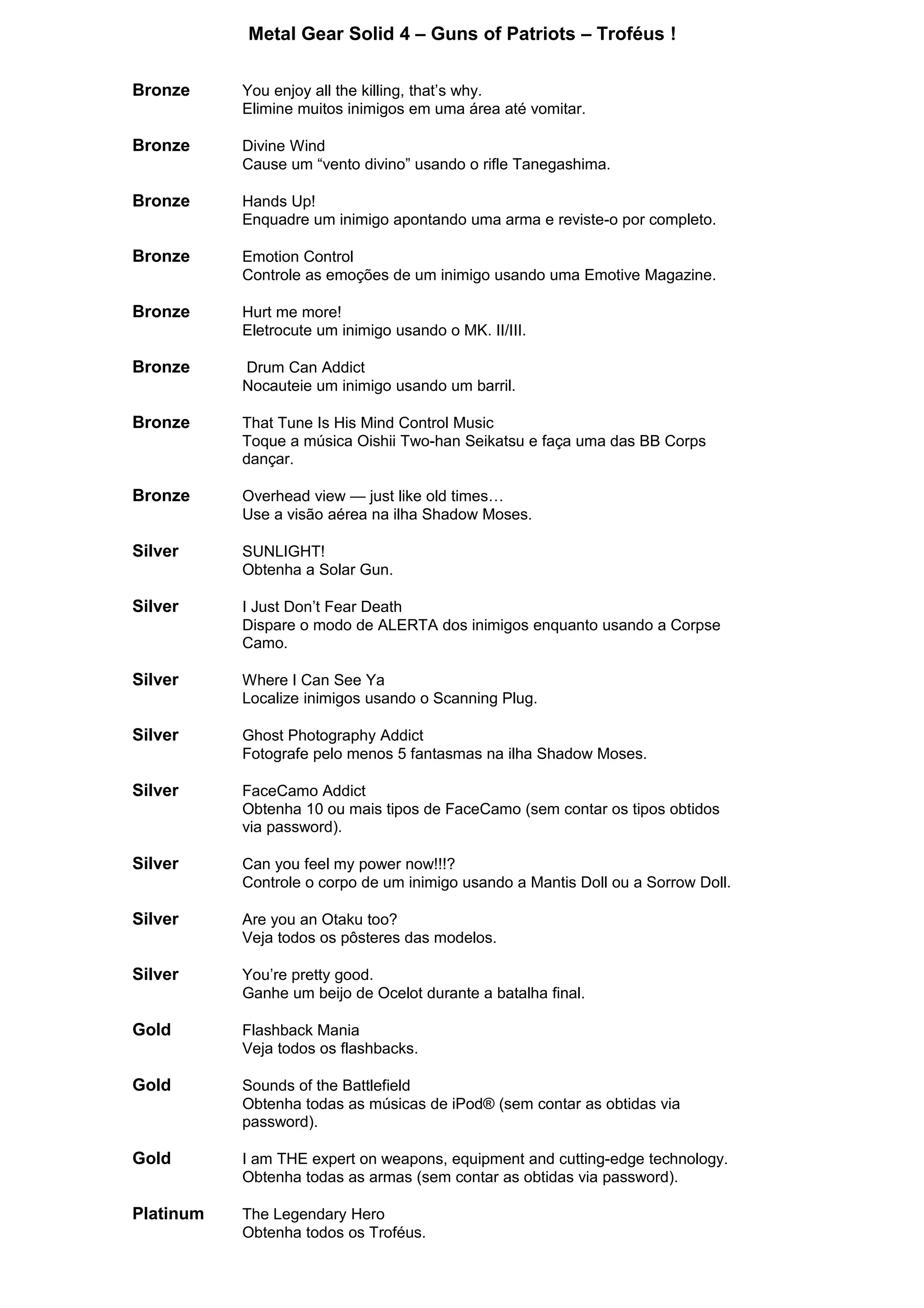 Metal Gear Solid 4 – Guns of Patriots – Troféus !

Bronze
You enjoy all the killing, that's why.
Elimine muitos inimigos em uma área até vomitar.

Bronze
Divine Wind
Cause um "vento divino" usando o rifle Tanegashima.

Bronze
Hands Up!
Enquadre um inimigo apontando uma arma e reviste-o por completo.

Bronze
Emotion Control
Controle as emoções de um inimigo usando uma Emotive Magazine.

Bronze
Hurt me more!
Eletrocute um inimigo usando o MK. II/III.

Bronze
Drum Can Addict
Nocauteie um inimigo usando um barril.

Bronze
That Tune Is His Mind Control Music
Toque a música Oishii Two-han Seikatsu e faça uma das BB Corps dançar.

Bronze
Overhead view — just like old times…
Use a visão aérea na ilha Shadow Moses.

Silver
SUNLIGHT!
Obtenha a Solar Gun.

Silver
I Just Don't Fear Death
Dispare o modo de ALERTA dos inimigos enquanto usando a Corpse Camo.

Silver
Where I Can See Ya
Localize inimigos usando o Scanning Plug.

Silver
Ghost Photography Addict
Fotografe pelo menos 5 fantasmas na ilha Shadow Moses.

Silver
FaceCamo Addict
Obtenha 10 ou mais tipos de FaceCamo (sem contar os tipos obtidos via password).

Silver
Can you feel my power now!!!?
Controle o corpo de um inimigo usando a Mantis Doll ou a Sorrow Doll.

Silver
Are you an Otaku too?
Veja todos os pôsteres das modelos.

Silver
You're pretty good.
Ganhe um beijo de Ocelot durante a batalha final.

Gold
Flashback Mania
Veja todos os flashbacks.

Gold
Sounds of the Battlefield
Obtenha todas as músicas de iPod® (sem contar as obtidas via password).

Gold
I am THE expert on weapons, equipment and cutting-edge technology.
Obtenha todas as armas (sem contar as obtidas via password).

Platinum
The Legendary Hero
Obtenha todos os Troféus.